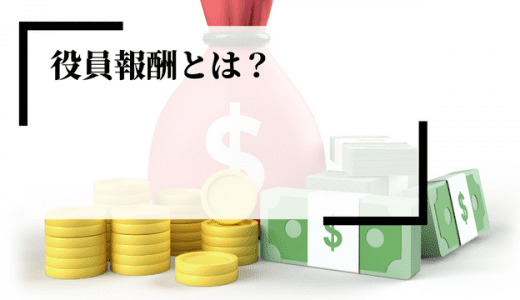 役員報酬とは？

$

$

$